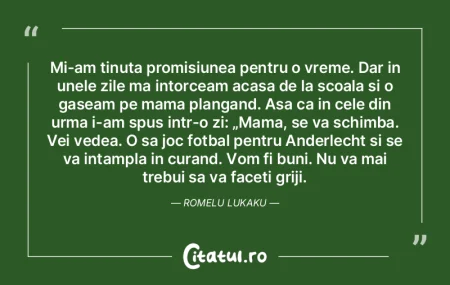 “

Mi-am tinuta promisiunea pentru o vreme. Dar in unele zile ma intorceam acasa de la scoala si o gaseam pe mama plangand. Asa ca in cele din urma i-am spus intr-o zi: „Mama, se va schimba. Vei vedea. O sa joc fotbal pentru Anderlecht si se va intampla in curand. Vom fi buni. Nu va mai trebui sa va faceti griji.

— ROMELU LUKAKU —

”

Citatul.ro